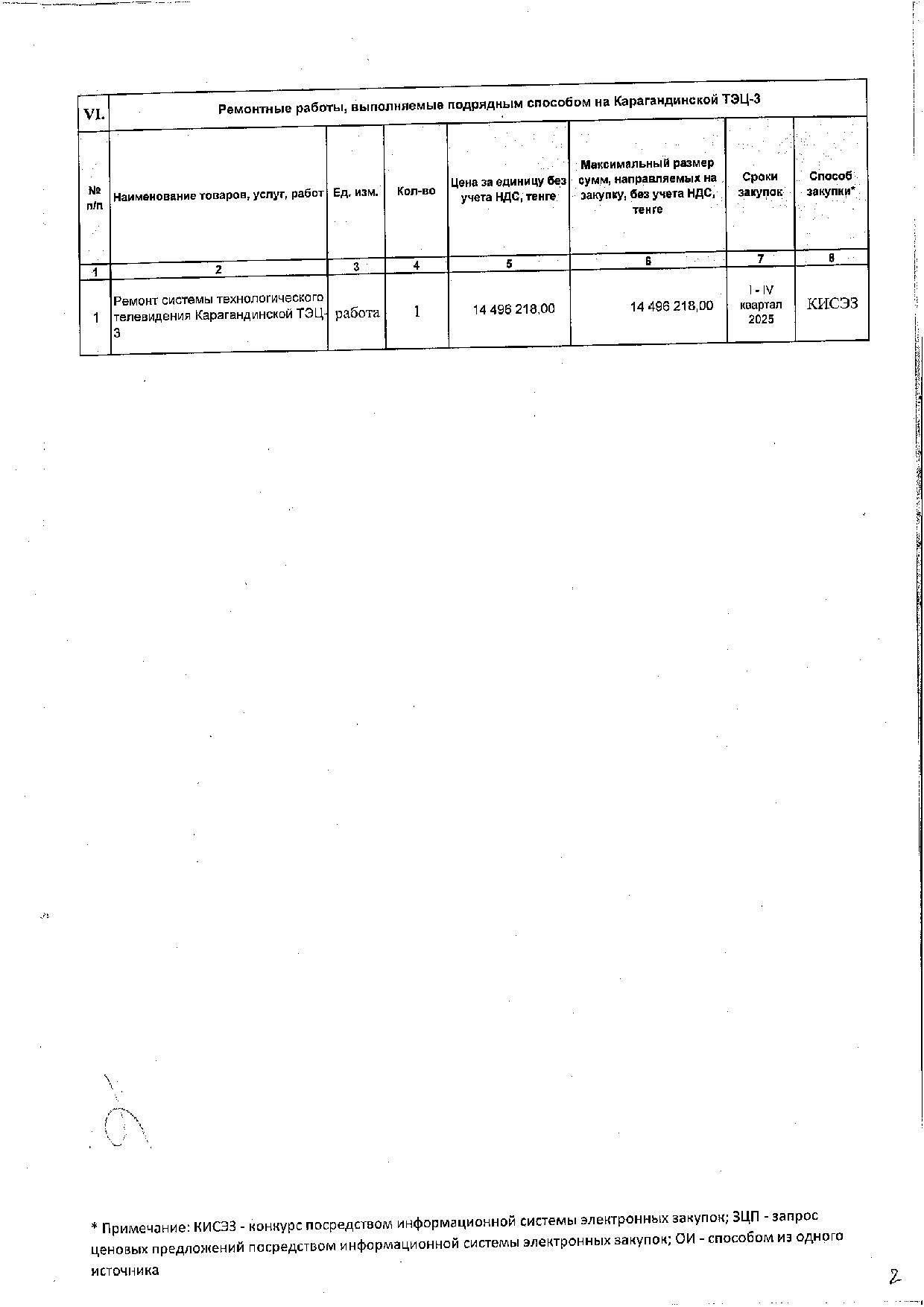 | VI. | Ремонтные работы, выполняемые подрядным способом на Карагандинской ТЭЦ-3 | | | | | | |
|---|---|---|---|---|---|---|---|
| № п/п | Наименование товаров, услуг, работ | Ед. изм. | Кол-во | Цена за единицу без учета НДС, тенге | Максимальный размер сумм, направляемых на закупку, без учета НДС, тенге | Сроки закупок | Способ закупки* |
| 1 | 2 | 3 | 4 | 5 | 6 | 7 | 8 |
| 1 | Ремонт системы технологического телевидения Карагандинской ТЭЦ-3 | работа | 1 | 14 496 218,00 | 14 496 218,00 | I - IV квартал 2025 | КИСЭЗ |

* Примечание: КИСЭЗ - конкурс посредством информационной системы электронных закупок; ЗЦП - запрос ценовых предложений посредством информационной системы электронных закупок; ОИ - способом из одного источника

2